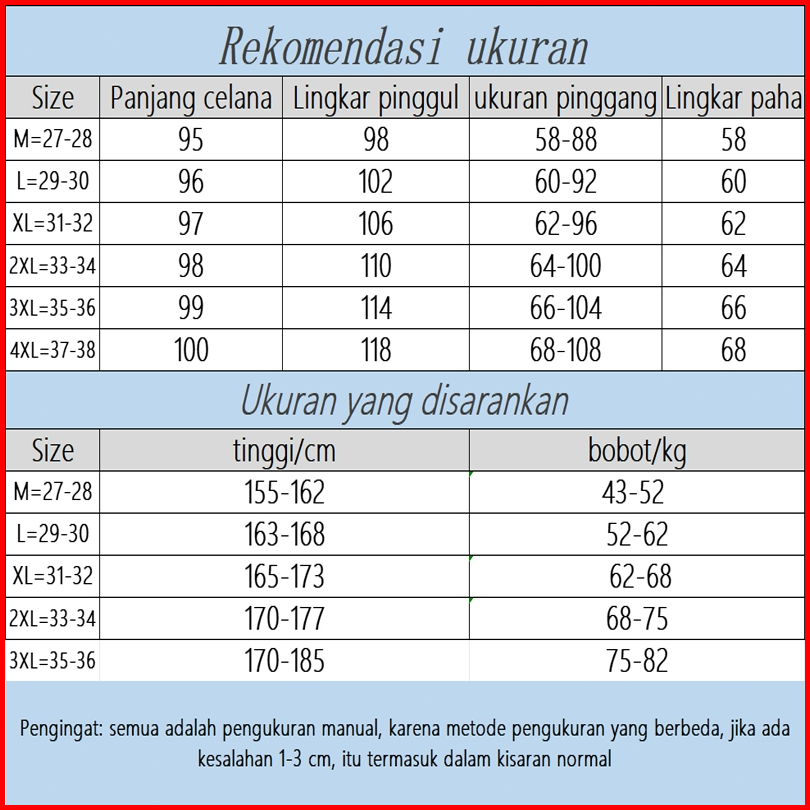 Rekomendasi ukuran

| Size | Panjang celana | Lingkar pinggul | ukuran pinggang | Lingkar paha |
|---|---|---|---|---|
| M=27-28 | 95 | 98 | 58-88 | 58 |
| L=29-30 | 96 | 102 | 60-92 | 60 |
| XL=31-32 | 97 | 106 | 62-96 | 62 |
| 2XL=33-34 | 98 | 110 | 64-100 | 64 |
| 3XL=35-36 | 99 | 114 | 66-104 | 66 |
| 4XL=37-38 | 100 | 118 | 68-108 | 68 |

Ukuran yang disarankan

| Size | tinggi/cm | bobot/kg |
|---|---|---|
| M=27-28 | 155-162 | 43-52 |
| L=29-30 | 163-168 | 52-62 |
| XL=31-32 | 165-173 | 62-68 |
| 2XL=33-34 | 170-177 | 68-75 |
| 3XL=35-36 | 170-185 | 75-82 |

Pengingat: semua adalah pengukuran manual, karena metode pengukuran yang berbeda, jika ada kesalahan 1-3 cm, itu termasuk dalam kisaran normal